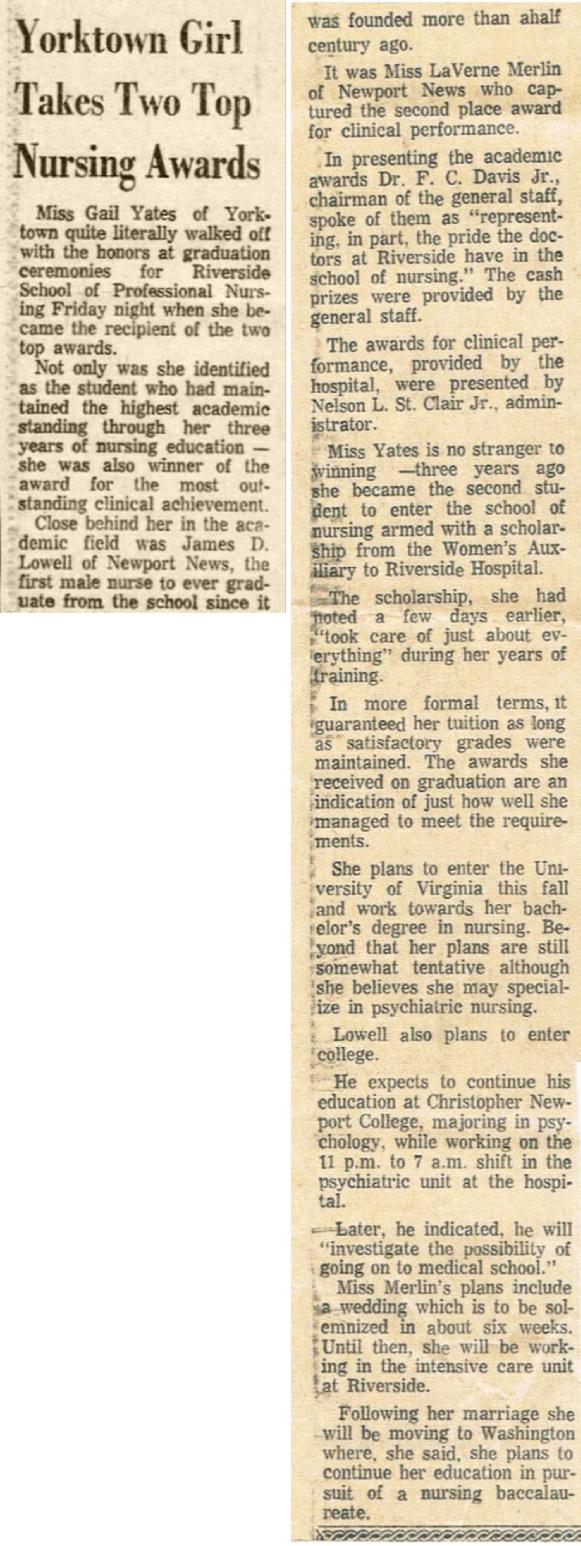 Yorktown Girl Takes Two Top Nursing Awards

Miss Gail Yates of Yorktown quite literally walked off with the honors at graduation ceremonies for Riverside School of Professional Nursing Friday night when she became the recipient of the two top awards.

Not only was she identified as the student who had maintained the highest academic standing through her three years of nursing education — she was also winner of the award for the most outstanding clinical achievement.

Close behind her in the academic field was James D. Lowell of Newport News, the first male nurse to ever graduate from the school since it was founded more than ahalf century ago.

It was Miss LaVerne Merlin of Newport News who captured the second place award for clinical performance.

In presenting the academic awards Dr. F. C. Davis Jr., chairman of the general staff, spoke of them as "representing, in part, the pride the doctors at Riverside have in the school of nursing." The cash prizes were provided by the general staff.

The awards for clinical performance, provided by the hospital, were presented by Nelson L. St. Clair Jr., administrator.

Miss Yates is no stranger to winning —three years ago she became the second student to enter the school of nursing armed with a scholarship from the Women's Auxiliary to Riverside Hospital.

The scholarship, she had noted a few days earlier, "took care of just about everything" during her years of training.

In more formal terms, it guaranteed her tuition as long as satisfactory grades were maintained. The awards she received on graduation are an indication of just how well she managed to meet the requirements.

She plans to enter the University of Virginia this fall and work towards her bachelor's degree in nursing. Beyond that her plans are still somewhat tentative although she believes she may specialize in psychiatric nursing.

Lowell also plans to enter college.

He expects to continue his education at Christopher Newport College, majoring in psychology, while working on the 11 p.m. to 7 a.m. shift in the psychiatric unit at the hospital.

Later, he indicated, he will "investigate the possibility of going on to medical school."

Miss Merlin's plans include a wedding which is to be solemnized in about six weeks. Until then, she will be working in the intensive care unit at Riverside.

Following her marriage she will be moving to Washington where, she said, she plans to continue her education in pursuit of a nursing baccalaureate.